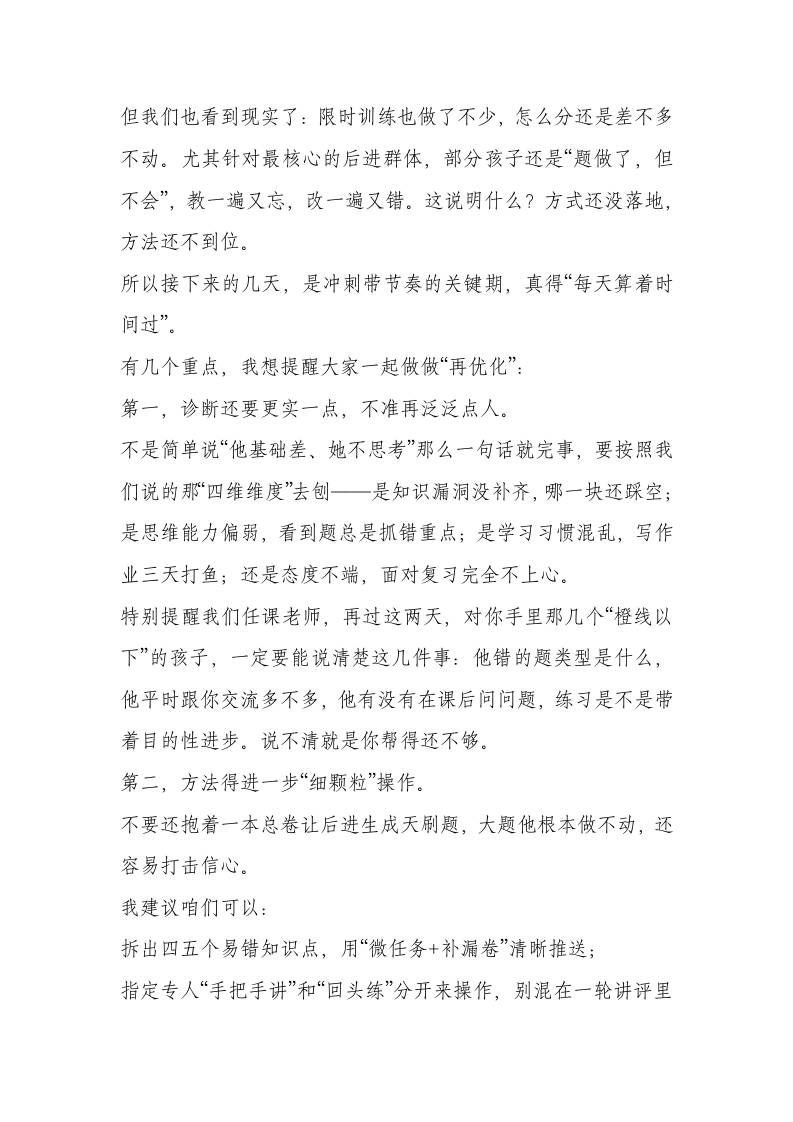 但我们也看到现实了：限时训练也做了不少，怎么分还是差不多不动。尤其针对最核心的后进群体，部分孩子还是“题做了，但不会”，教一遍又忘，改一遍又错。这说明什么？方式还没落地，方法还不到位。

所以接下来的几天，是冲刺带节奏的关键期，真得“每天算着时间过”。

有几个重点，我想提醒大家一起做做“再优化”：

第一，诊断还要更实一点，不准再泛泛点人。

不是简单说“他基础差、她不思考”那么一句话就完事，要按照我们说的那“四维维度”去刨——是知识漏洞没补齐，哪一块还踩空；是思维能力偏弱，看到题总是抓错重点；是学习习惯混乱，写作业三天打鱼；还是态度不端，面对复习完全不上心。

特别提醒我们任课老师，再过这两天，对你手里那几个“橙线以下”的孩子，一定要能说清楚这几件事：他错的题类型是什么，他平时跟你交流多不多，他有没有在课后问问题，练习是不是带着目的性进步。说不清就是你帮得还不够。

第二，方法得进一步“细颗粒”操作。

不要还抱着一本总卷让后进生成天刷题，大题他根本做不动，还容易打击信心。

我建议咱们可以：

拆出四五个易错知识点，用“微任务+补漏卷”清晰推送；

指定专人“手把手讲”和“回头练”分开来操作，别混在一轮讲评里